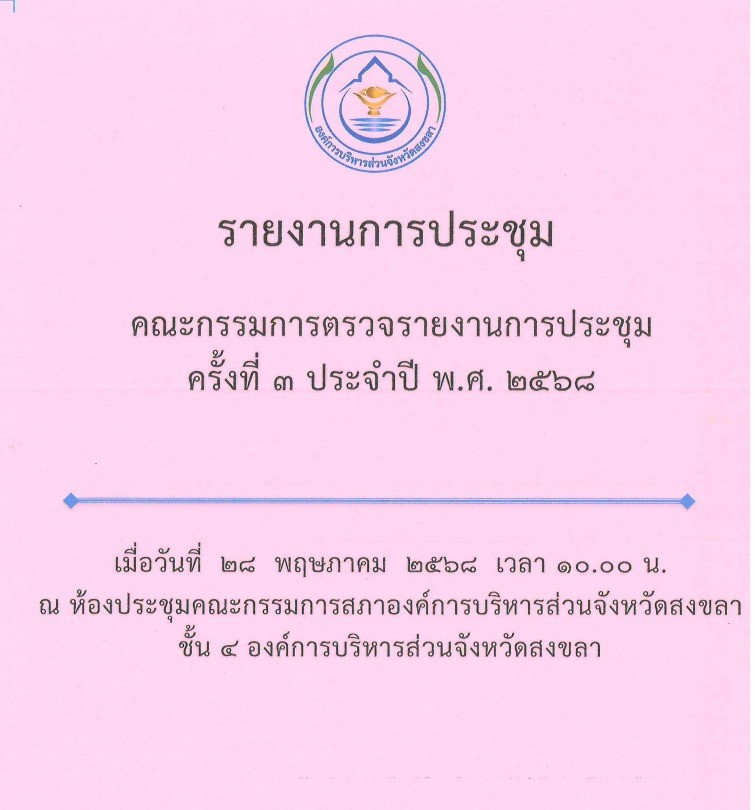 องค์การบริหารส่วนจังหวัดสงขลา

รายงานการประชุม

คณะกรรมการตรวจรายงานการประชุม
ครั้งที่ ๓ ประจำปี พ.ศ. ๒๕๖๘

เมื่อวันที่ ๒๘ พฤษภาคม ๒๕๖๘ เวลา ๑๐.๐๐ น.
ณ ห้องประชุมคณะกรรมการสภาองค์การบริหารส่วนจังหวัดสงขลา
ชั้น ๔ องค์การบริหารส่วนจังหวัดสงขลา